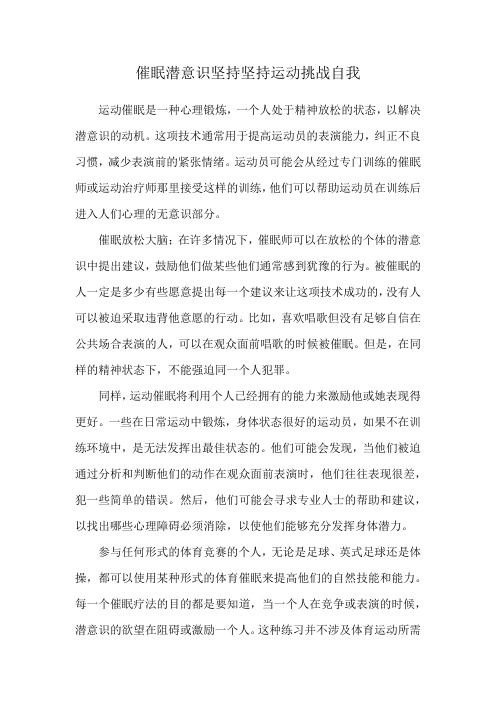 催眠潜意识坚持坚持运动挑战自我

运动催眠是一种心理锻炼，一个人处于精神放松的状态，以解决潜意识的动机。这项技术通常用于提高运动员的表演能力，纠正不良习惯，减少表演前的紧张情绪。运动员可能会从经过专门训练的催眠师或运动治疗师那里接受这样的训练，他们可以帮助运动员在训练后进入人们心理的无意识部分。

催眠放松大脑：在许多情况下，催眠师可以在放松的个体的潜意识中提出建议，鼓励他们做某些他们通常感到犹豫的行为。被催眠的人一定是多少有些愿意提出每一个建议来让这项技术成功的，没有人可以被迫采取违背他意愿的行动。比如，喜欢唱歌但没有足够自信在公共场合表演的人，可以在观众面前唱歌的时候被催眠。但是，在同样的精神状态下，不能强迫同一个人犯罪。

同样，运动催眠将利用个人已经拥有的能力来激励他或她表现得更好。一些在日常运动中锻炼，身体状态很好的运动员，如果不在训练环境中，是无法发挥出最佳状态的。他们可能会发现，当他们被迫通过分析和判断他们的动作在观众面前表演时，他们往往表现很差，犯一些简单的错误。然后，他们可能会寻求专业人士的帮助和建议，以找出哪些心理障碍必须消除，以使他们能够充分发挥身体潜力。

参与任何形式的体育竞赛的个人，无论是足球、英式足球还是体操，都可以使用某种形式的体育催眠来提高他们的自然技能和能力。每一个催眠疗法的目的都是要知道，当一个人在竞争或表演的时候，潜意识的欲望在阻碍或激励一个人。这种练习并不涉及体育运动所需